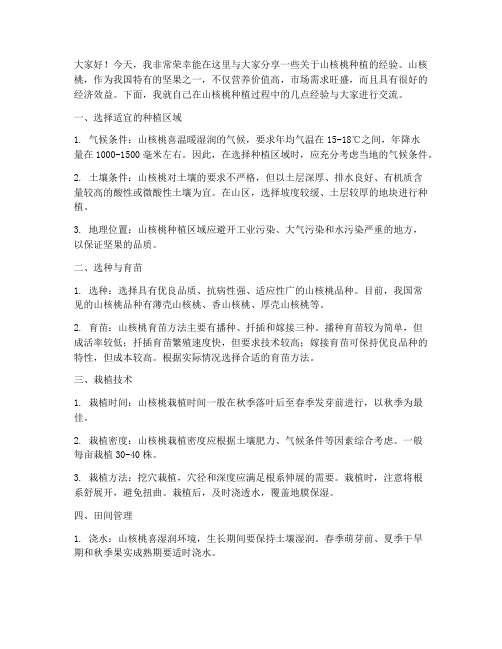 大家好！今天，我非常荣幸能在这里与大家分享一些关于山核桃种植的经验。山核桃，作为我国特有的坚果之一，不仅营养价值高，市场需求旺盛，而且具有很好的经济效益。下面，我就自己在山核桃种植过程中的几点经验与大家进行交流。

一、选择适宜的种植区域

1. 气候条件：山核桃喜温暖湿润的气候，要求年均气温在 15-18℃之间，年降水量在 1000-1500 毫米左右。因此，在选择种植区域时，应充分考虑当地的气候条件。

2. 土壤条件：山核桃对土壤的要求不严格，但以土层深厚、排水良好、有机质含量较高的酸性或微酸性土壤为宜。在山区，选择坡度较缓、土层较厚的地块进行种植。

3. 地理位置：山核桃种植区域应避开工业污染、大气污染和水污染严重的地方，以保证坚果的品质。

二、选种与育苗

1. 选种：选择具有优良品质、抗病性强、适应性广的山核桃品种。目前，我国常见的山核桃品种有薄壳山核桃、香山核桃、厚壳山核桃等。

2. 育苗：山核桃育苗方法主要有播种、扦插和嫁接三种。播种育苗较为简单，但成活率较低；扦插育苗繁殖速度快，但要求技术较高；嫁接育苗可保持优良品种的特性，但成本较高。根据实际情况选择合适的育苗方法。

三、栽植技术

1. 栽植时间：山核桃栽植时间一般在秋季落叶后至春季发芽前进行，以秋季为最佳。

2. 栽植密度：山核桃栽植密度应根据土壤肥力、气候条件等因素综合考虑。一般每亩栽植 30-40 株。

3. 栽植方法：挖穴栽植，穴径和深度应满足根系伸展的需要。栽植时，注意将根系舒展开，避免扭曲。栽植后，及时浇透水，覆盖地膜保湿。

四、田间管理

1. 浇水：山核桃喜湿润环境，生长期间要保持土壤湿润。春季萌芽前、夏季干旱期和秋季果实成熟期要适时浇水。